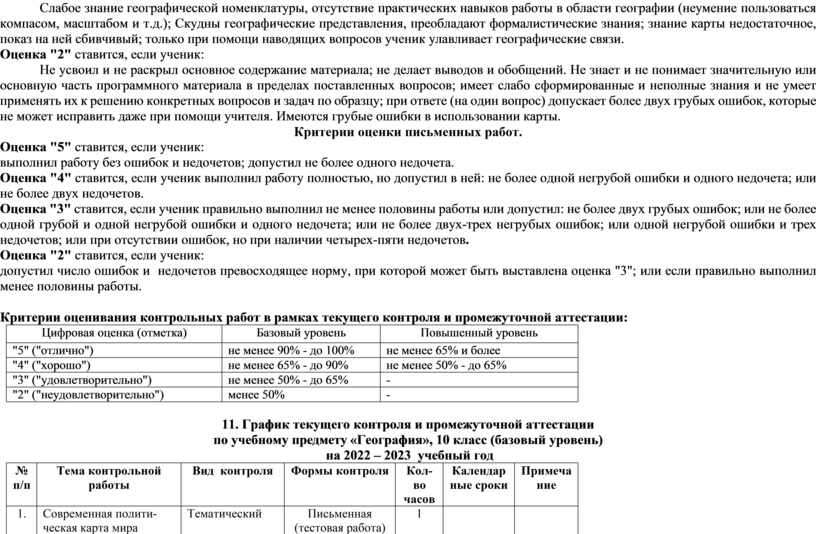 Слабое знание географической номенклатуры, отсутствие практических навыков работы в области географии (неумение пользоваться компасом, масштабом и т.д.); Скудны географические представления, преобладают формалистические знания; знание карты недостаточное, показ на ней сбивчивый; только при помощи наводящих вопросов ученик улавливает географические связи.
Оценка "2" ставится, если ученик:
Не усвоил и не раскрыл основное содержание материала; не делает выводов и обобщений. Не знает и не понимает значительную или основную часть программного материала в пределах поставленных вопросов; имеет слабо сформированные и неполные знания и не умеет применять их к решению конкретных вопросов и задач по образцу; при ответе (на один вопрос) допускает более двух грубых ошибок, которые не может исправить даже при помощи учителя. Имеются грубые ошибки в использовании карты.
Критерии оценки письменных работ.
Оценка "5" ставится, если ученик:
выполнил работу без ошибок и недочетов; допустил не более одного недочета.
Оценка "4" ставится, если ученик выполнил работу полностью, но допустил в ней: не более одной негрубой ошибки и одного недочета; или не более двух недочетов.
Оценка "3" ставится, если ученик правильно выполнил не менее половины работы или допустил: не более двух грубых ошибок; или не более одной грубой и одной негрубой ошибки и одного недочета; или не более двух-трех негрубых ошибок; или одной негрубой ошибки и трех недочетов; или при отсутствии ошибок, но при наличии четырех-пяти недочетов.
Оценка "2" ставится, если ученик:
допустил число ошибок и недочетов превосходящее норму, при которой может быть выставлена оценка "3"; или если правильно выполнил менее половины работы.

Критерии оценивания контрольных работ в рамках текущего контроля и промежуточной аттестации:

| Цифровая оценка (отметка) | Базовый уровень | Повышенный уровень |
|---|---|---|
| "5" ("отлично") | не менее 90% - до 100% | не менее 65% и более |
| "4" ("хорошо") | не менее 65% - до 90% | не менее 50% - до 65% |
| "3" ("удовлетворительно") | не менее 50% - до 65% | - |
| "2" ("неудовлетворительно") | менее 50% | - |

11. График текущего контроля и промежуточной аттестации по учебному предмету «География», 10 класс (базовый уровень) на 2022 – 2023 учебный год

| № п/п | Тема контрольной работы | Вид контроля | Формы контроля | Кол-во часов | Календарные сроки | Примечание |
|---|---|---|---|---|---|---|
| 1. | Современная политическая карта мира | Тематический | Письменная (тестовая работа) | 1 | | |